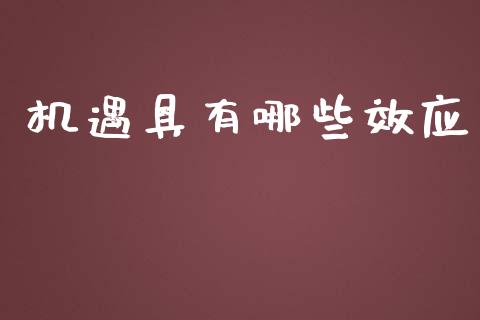 机遇具有哪些效应